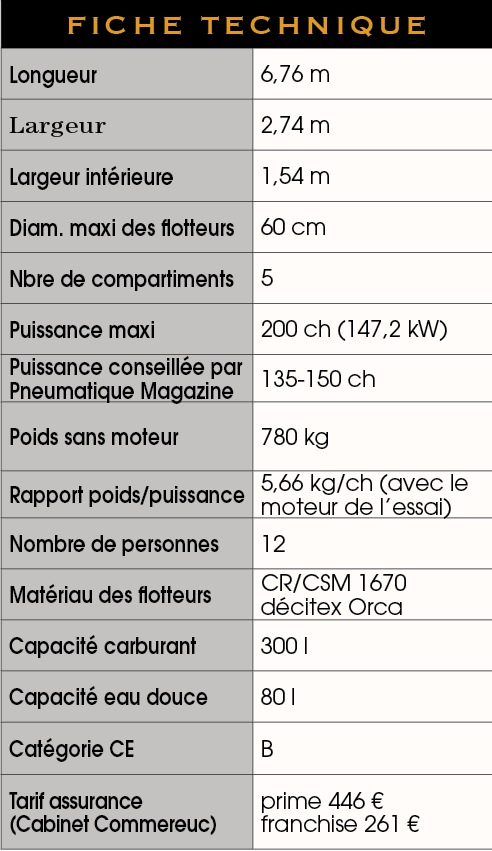 FICHE TECHNIQUE

| | |
|---|---|
| Longueur | 6,76 m |
| Largeur | 2,74 m |
| Largeur intérieure | 1,54 m |
| Diam. maxi des flotteurs | 60 cm |
| Nbre de compartiments | 5 |
| Puissance maxi | 200 ch (147,2 kW) |
| Puissance conseillée par Pneumatique Magazine | 135-150 ch |
| Poids sans moteur | 780 kg |
| Rapport poids/puissance | 5,66 kg/ch (avec le moteur de l'essai) |
| Nombre de personnes | 12 |
| Matériau des flotteurs | CR/CSM 1670 décitex Orca |
| Capacité carburant | 300 l |
| Capacité eau douce | 80 l |
| Catégorie CE | B |
| Tarif assurance (Cabinet Commereuc) | prime 446 € franchise 261 € |